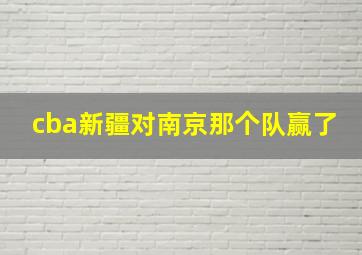 cba新疆对南京那个队赢了